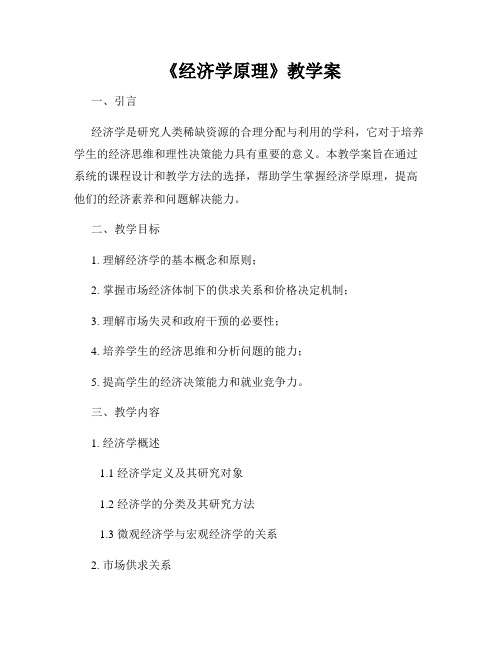 《经济学原理》教学案

一、引言

经济学是研究人类稀缺资源的合理分配与利用的学科，它对于培养学生的经济思维和理性决策能力具有重要的意义。本教学案旨在通过系统的课程设计和教学方法的选择，帮助学生掌握经济学原理，提高他们的经济素养和问题解决能力。

二、教学目标

1. 理解经济学的基本概念和原则；

2. 掌握市场经济体制下的供求关系和价格决定机制；

3. 理解市场失灵和政府干预的必要性；

4. 培养学生的经济思维和分析问题的能力；

5. 提高学生的经济决策能力和就业竞争力。

三、教学内容

1. 经济学概述

1.1 经济学定义及其研究对象

1.2 经济学的分类及其研究方法

1.3 微观经济学与宏观经济学的关系

2. 市场供求关系